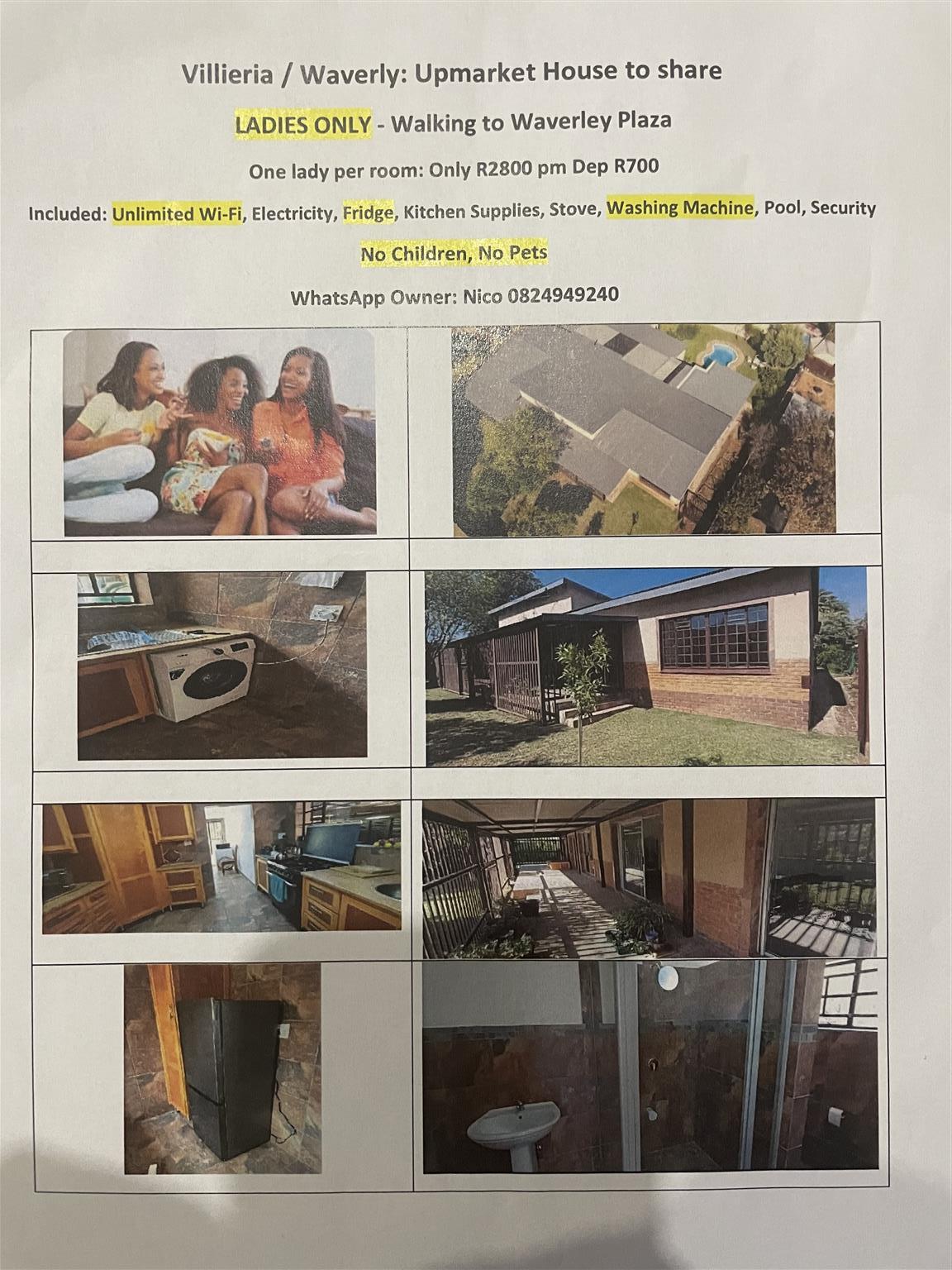 Villieria / Waverly: Upmarket House to share

LADIES ONLY - Walking to Waverley Plaza

One lady per room: Only R2800 pm Dep R700

Included: Unlimited Wi-Fi, Electricity, Fridge, Kitchen Supplies, Stove, Washing Machine, Pool, Security

No Children, No Pets

WhatsApp Owner: Nico 0824949240